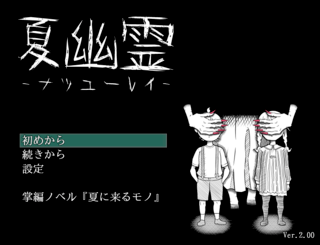 夏幽霊
-ナツユーレイ-

初めから
続きから
設定

掌編ノベル『夏に来るモノ』

Ver.2.00